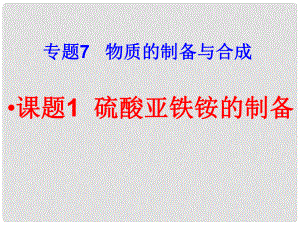 专题7　物质的制备与合成

•课题1　硫酸亚铁铵的制备